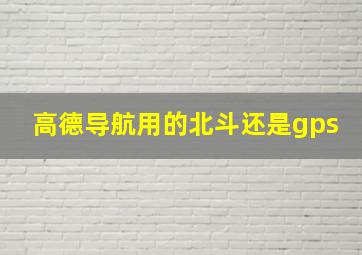 高德导航用的北斗还是gps